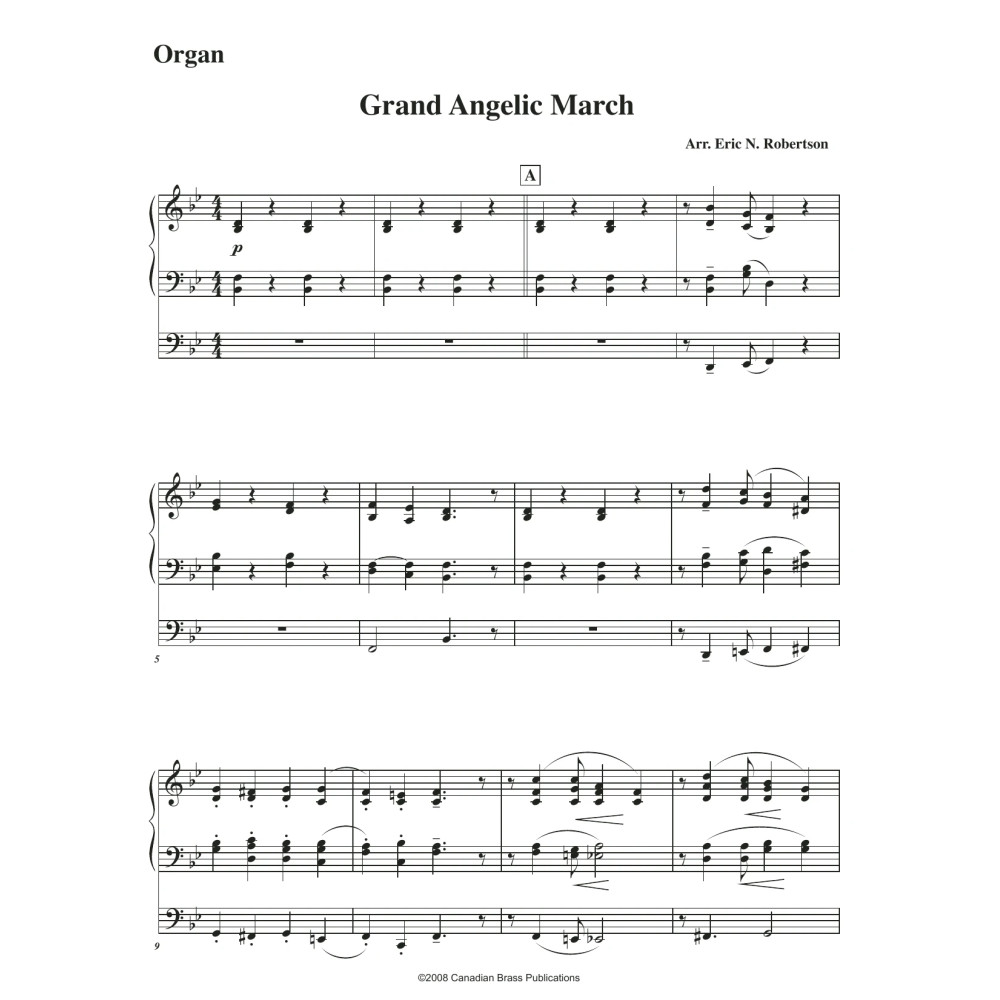 Organ

Grand Angelic March

Arr. Eric N. Robertson

A

p

5

9

©2008 Canadian Brass Publications